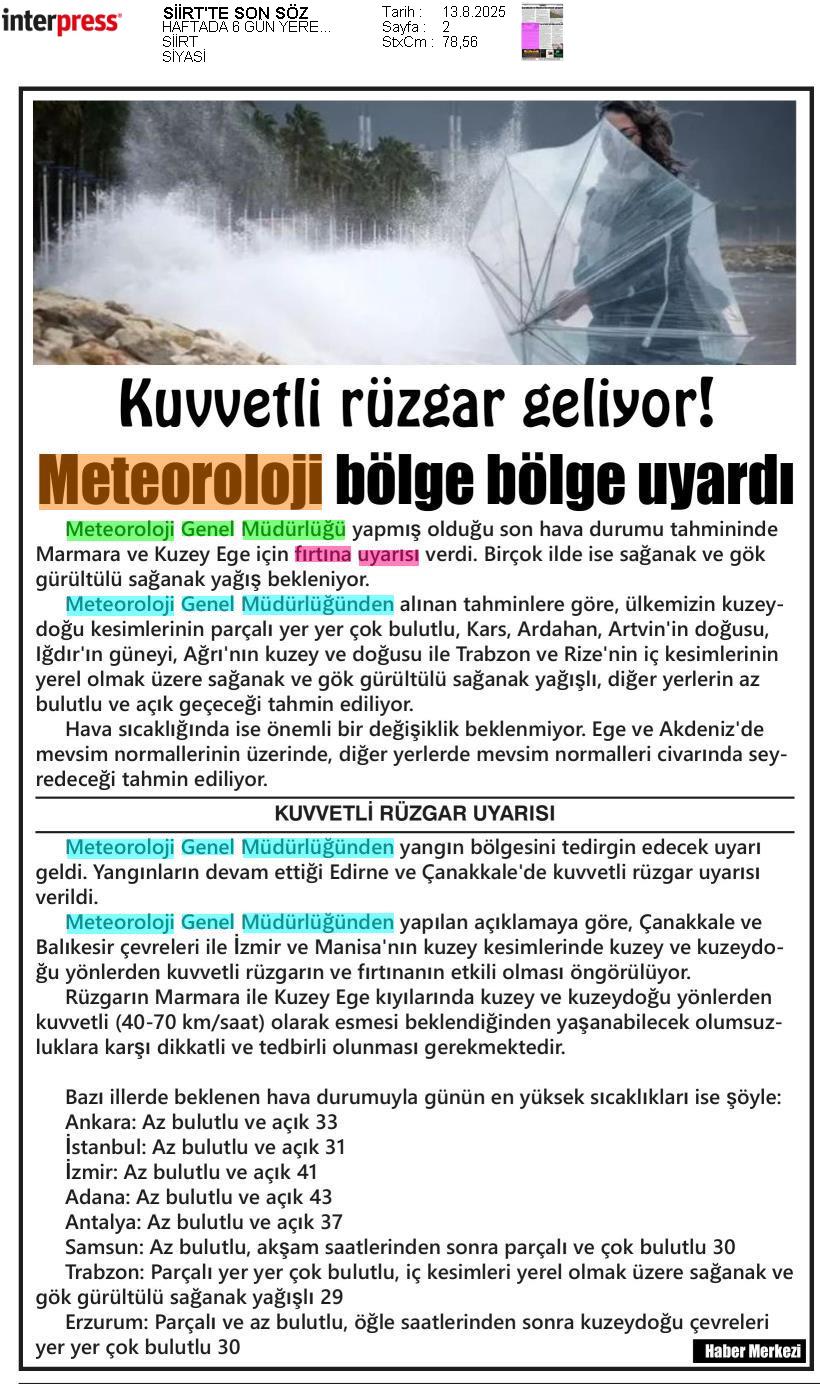 interpress

SİİRT'TE SON SÖZ
HAFTADA 6 GÜN YERE...
SİİRT
SİYASİ

Tarih : 13.8.2025
Sayfa : 2
StxCm : 78,56

Kuvvetli rüzgar geliyor!

Meteoroloji bölge bölge uyardı

Meteoroloji Genel Müdürlüğü yapmış olduğu son hava durumu tahmininde Marmara ve Kuzey Ege için fırtına uyarısı verdi. Birçok ilde ise sağanak ve gök gürültülü sağanak yağış bekleniyor.

Meteoroloji Genel Müdürlüğünden alınan tahminlere göre, ülkemizin kuzeydoğu kesimlerinin parçalı yer yer çok bulutlu, Kars, Ardahan, Artvin'in doğusu, Iğdır'ın güneyi, Ağrı'nın kuzey ve doğusu ile Trabzon ve Rize'nin iç kesimlerinin yerel olmak üzere sağanak ve gök gürültülü sağanak yağışlı, diğer yerlerin az bulutlu ve açık geçeceği tahmin ediliyor.

Hava sıcaklığında ise önemli bir değişiklik beklenmiyor. Ege ve Akdeniz'de mevsim normallerinin üzerinde, diğer yerlerde mevsim normalleri civarında seyredeceği tahmin ediliyor.

KUVVETLİ RÜZGAR UYARISI

Meteoroloji Genel Müdürlüğünden yangın bölgesini tedirgin edecek uyarı geldi. Yangınların devam ettiği Edirne ve Çanakkale'de kuvvetli rüzgar uyarısı verildi.

Meteoroloji Genel Müdürlüğünden yapılan açıklamaya göre, Çanakkale ve Balıkesir çevreleri ile İzmir ve Manisa'nın kuzey kesimlerinde kuzey ve kuzeydoğu yönlerden kuvvetli rüzgarın ve fırtınanın etkili olması öngörülüyor.

Rüzgarın Marmara ile Kuzey Ege kıyılarında kuzey ve kuzeydoğu yönlerden kuvvetli (40-70 km/saat) olarak esmesi beklendiğinden yaşanabilecek olumsuzluklara karşı dikkatli ve tedbirli olunması gerekmektedir.

Bazı illerde beklenen hava durumuyla günün en yüksek sıcaklıkları ise şöyle:
Ankara: Az bulutlu ve açık 33
İstanbul: Az bulutlu ve açık 31
İzmir: Az bulutlu ve açık 41
Adana: Az bulutlu ve açık 43
Antalya: Az bulutlu ve açık 37
Samsun: Az bulutlu, akşam saatlerinden sonra parçalı ve çok bulutlu 30
Trabzon: Parçalı yer yer çok bulutlu, iç kesimleri yerel olmak üzere sağanak ve gök gürültülü sağanak yağışlı 29
Erzurum: Parçalı ve az bulutlu, öğle saatlerinden sonra kuzeydoğu çevreleri yer yer çok bulutlu 30

Haber Merkezi